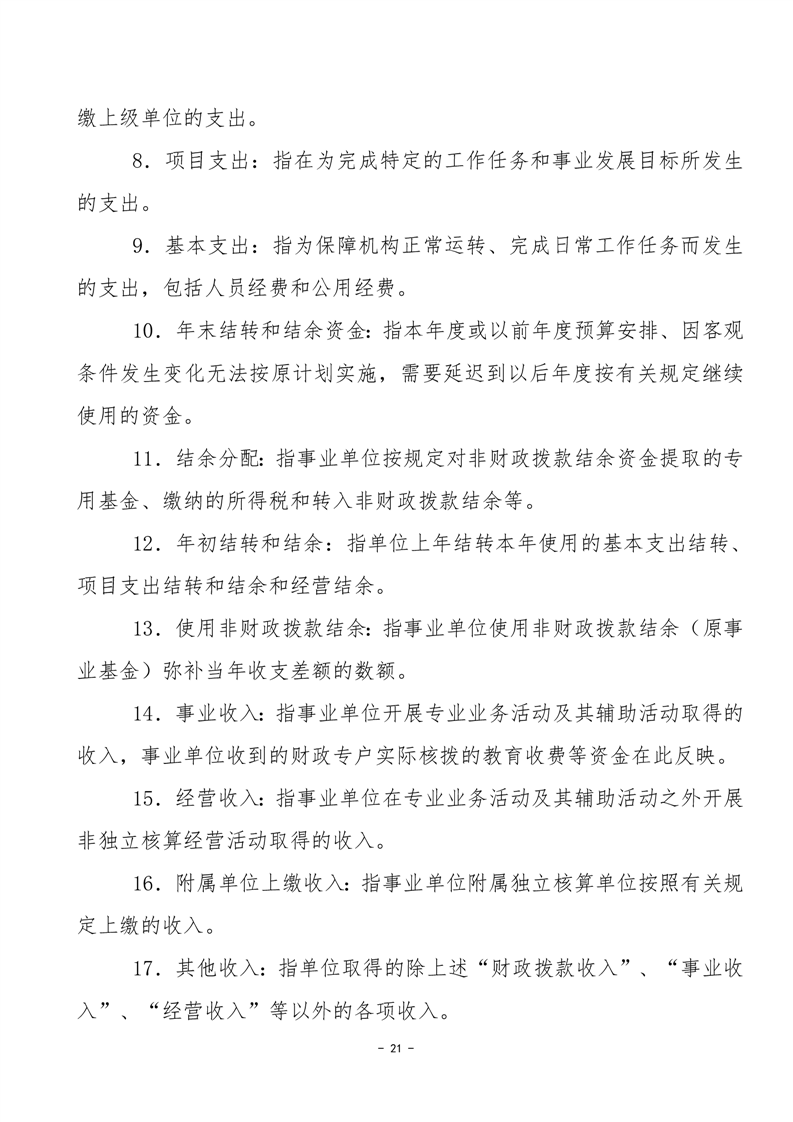 缴上级单位的支出。

8．项目支出：指在为完成特定的工作任务和事业发展目标所发生的支出。

9．基本支出：指为保障机构正常运转、完成日常工作任务而发生的支出，包括人员经费和公用经费。

10．年末结转和结余资金：指本年度或以前年度预算安排、因客观条件发生变化无法按原计划实施，需要延迟到以后年度按有关规定继续使用的资金。

11．结余分配：指事业单位按规定对非财政拨款结余资金提取的专用基金、缴纳的所得税和转入非财政拨款结余等。

12．年初结转和结余：指单位上年结转本年使用的基本支出结转、项目支出结转和结余和经营结余。

13．使用非财政拨款结余：指事业单位使用非财政拨款结余（原事业基金）弥补当年收支差额的数额。

14．事业收入：指事业单位开展专业业务活动及其辅助活动取得的收入，事业单位收到的财政专户实际核拨的教育收费等资金在此反映。

15．经营收入：指事业单位在专业业务活动及其辅助活动之外开展非独立核算经营活动取得的收入。

16．附属单位上缴收入：指事业单位附属独立核算单位按照有关规定上缴的收入。

17．其他收入：指单位取得的除上述“财政拨款收入”、“事业收入”、“经营收入”等以外的各项收入。

- 21 -